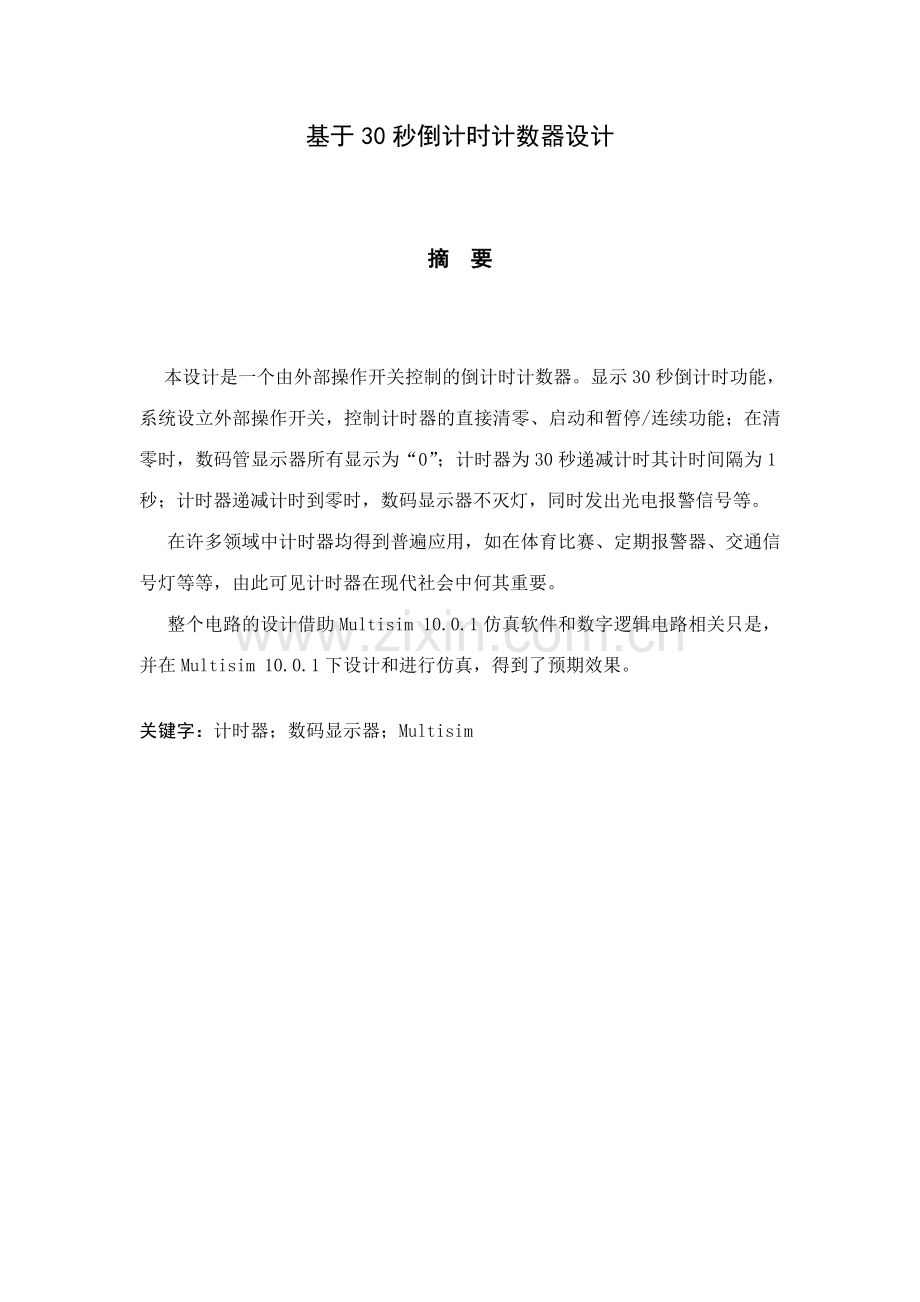 基于30秒倒计时计数器设计

摘 要

本设计是一个由外部操作开关控制的倒计时计数器。显示30秒倒计时功能，系统设立外部操作开关，控制计时器的直接清零、启动和暂停/连续功能；在清零时，数码管显示器所有显示为“0”；计时器为30秒递减计时其计时间隔为1秒；计时器递减计时到零时，数码显示器不灭灯，同时发出光电报警信号等。

在许多领域中计时器均得到普遍应用，如在体育比赛、定期报警器、交通信号灯等等，由此可见计时器在现代社会中何其重要。

整个电路的设计借助Multisim 10.0.1仿真软件和数字逻辑电路相关只是，并在Multisim 10.0.1下设计和进行仿真，得到了预期效果。

关键字：计时器；数码显示器；Multisim

www.zixin.com.cn